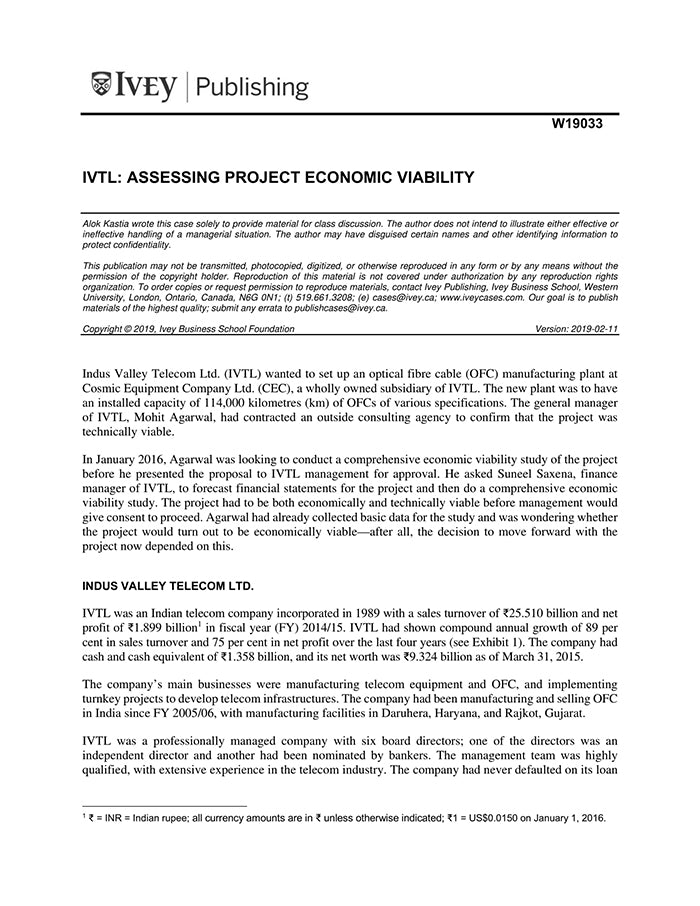 IVEY | Publishing

W19033

IVTL: ASSESSING PROJECT ECONOMIC VIABILITY

Alok Kastia wrote this case solely to provide material for class discussion. The author does not intend to illustrate either effective or ineffective handling of a managerial situation. The author may have disguised certain names and other identifying information to protect confidentiality.

This publication may not be transmitted, photocopied, digitized, or otherwise reproduced in any form or by any means without the permission of the copyright holder. Reproduction of this material is not covered under authorization by any reproduction rights organization. To order copies or request permission to reproduce materials, contact Ivey Publishing, Ivey Business School, Western University, London, Ontario, Canada, N6G 0N1; (t) 519.661.3208; (e) cases@ivey.ca; www.iveycases.com. Our goal is to publish materials of the highest quality; submit any errata to publishcases@ivey.ca.

Copyright © 2019, Ivey Business School Foundation Version: 2019-02-11

Indus Valley Telecom Ltd. (IVTL) wanted to set up an optical fibre cable (OFC) manufacturing plant at Cosmic Equipment Company Ltd. (CEC), a wholly owned subsidiary of IVTL. The new plant was to have an installed capacity of 114,000 kilometres (km) of OFCs of various specifications. The general manager of IVTL, Mohit Agarwal, had contracted an outside consulting agency to confirm that the project was technically viable.

In January 2016, Agarwal was looking to conduct a comprehensive economic viability study of the project before he presented the proposal to IVTL management for approval. He asked Suneel Saxena, finance manager of IVTL, to forecast financial statements for the project and then do a comprehensive economic viability study. The project had to be both economically and technically viable before management would give consent to proceed. Agarwal had already collected basic data for the study and was wondering whether the project would turn out to be economically viable—after all, the decision to move forward with the project now depended on this.

INDUS VALLEY TELECOM LTD.

IVTL was an Indian telecom company incorporated in 1989 with a sales turnover of ₹25.510 billion and net profit of ₹1.899 billion$^1$ in fiscal year (FY) 2014/15. IVTL had shown compound annual growth of 89 per cent in sales turnover and 75 per cent in net profit over the last four years (see Exhibit 1). The company had cash and cash equivalent of ₹1.358 billion, and its net worth was ₹9.324 billion as of March 31, 2015.

The company's main businesses were manufacturing telecom equipment and OFC, and implementing turnkey projects to develop telecom infrastructures. The company had been manufacturing and selling OFC in India since FY 2005/06, with manufacturing facilities in Daruhera, Haryana, and Rajkot, Gujarat.

IVTL was a professionally managed company with six board directors; one of the directors was an independent director and another had been nominated by bankers. The management team was highly qualified, with extensive experience in the telecom industry. The company had never defaulted on its loan

$^1$ ₹ = INR = Indian rupee; all currency amounts are in ₹ unless otherwise indicated; ₹1 = US$0.0150 on January 1, 2016.